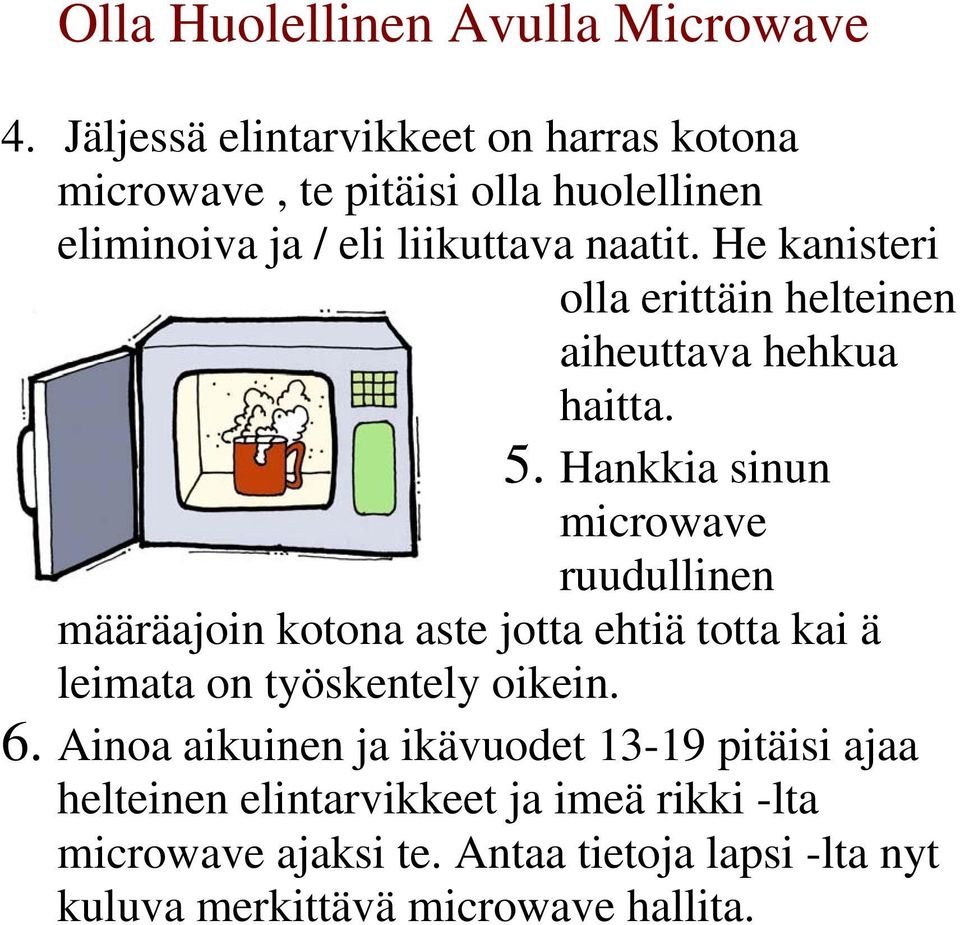 Olla Huolellinen Avulla Microwave

4. Jäljessä elintarvikkeet on harras kotona microwave , te pitäisi olla huolellinen eliminoiva ja / eli liikuttava naatit. He kanisteri olla erittäin helteinen aiheuttava hehkua haitta.

5. Hankkia sinun microwave ruudullinen määräajoin kotona aste jotta ehtiä totta kai ä leimata on työskentely oikein.

6. Ainoa aikuinen ja ikävuodet 13-19 pitäisi ajaa helteinen elintarvikkeet ja imeä rikki -lta microwave ajaksi te. Antaa tietoja lapsi -lta nyt kuluva merkittävä microwave hallita.